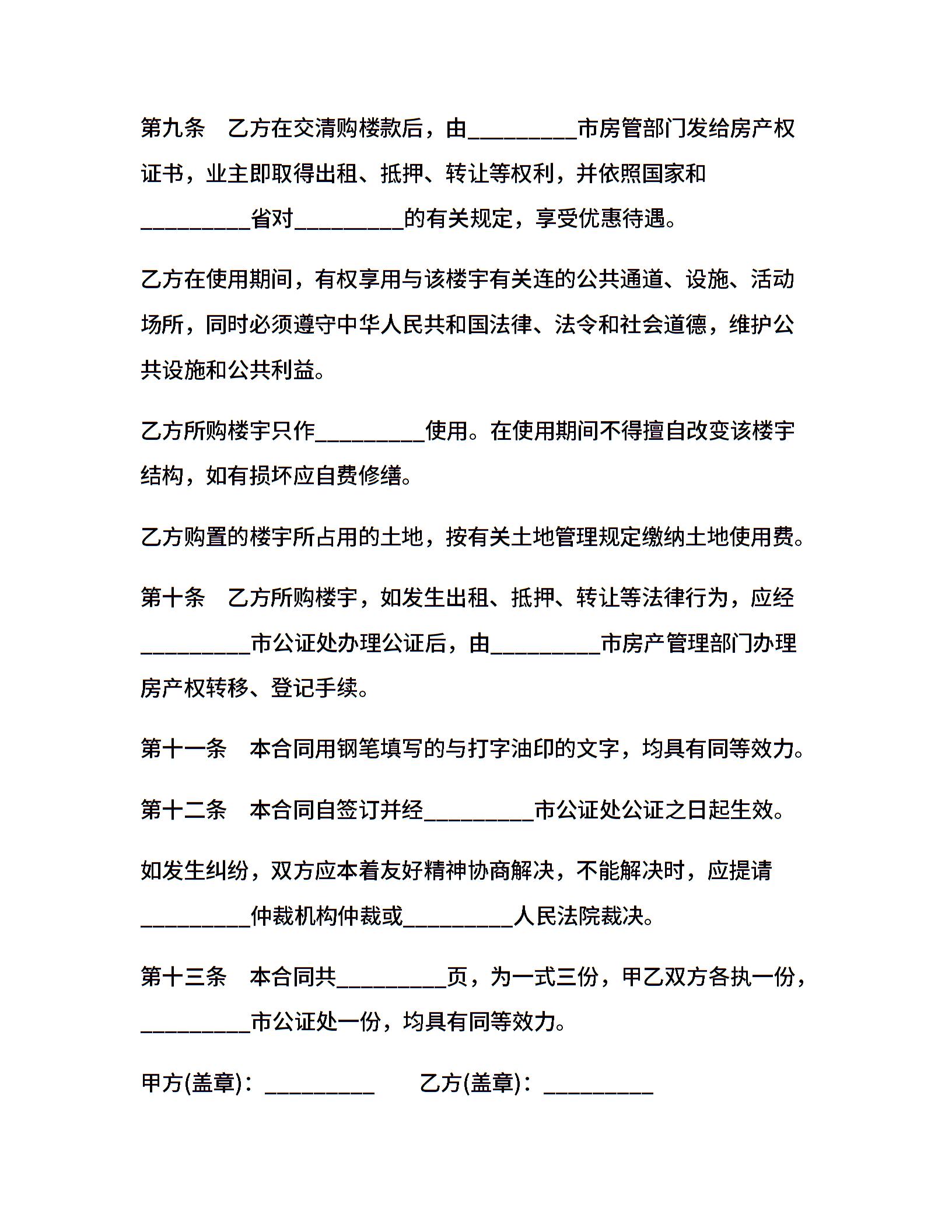 第九条　乙方在交清购楼款后，由_________市房管部门发给房产权证书，业主即取得出租、抵押、转让等权利，并依照国家和_________省对_________的有关规定，享受优惠待遇。

乙方在使用期间，有权享用与该楼宇有关连的公共通道、设施、活动场所，同时必须遵守中华人民共和国法律、法令和社会道德，维护公共设施和公共利益。

乙方所购楼宇只作_________使用。在使用期间不得擅自改变该楼宇结构，如有损坏应自费修缮。

乙方购置的楼宇所占用的土地，按有关土地管理规定缴纳土地使用费。

第十条　乙方所购楼宇，如发生出租、抵押、转让等法律行为，应经_________市公证处办理公证后，由_________市房产管理部门办理房产权转移、登记手续。

第十一条　本合同用钢笔填写的与打字油印的文字，均具有同等效力。

第十二条　本合同自签订并经_________市公证处公证之日起生效。

如发生纠纷，双方应本着友好精神协商解决，不能解决时，应提请_________仲裁机构仲裁或_________人民法院裁决。

第十三条　本合同共_________页，为一式三份，甲乙双方各执一份，_________市公证处一份，均具有同等效力。

甲方(盖章)：_________　　乙方(盖章)：_________